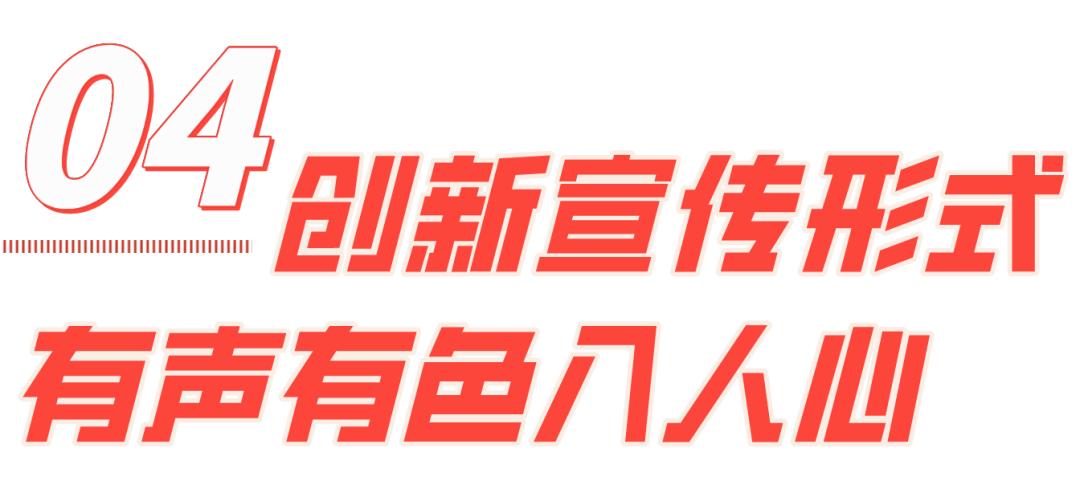 04 创新宣传形式

有声有色入人心